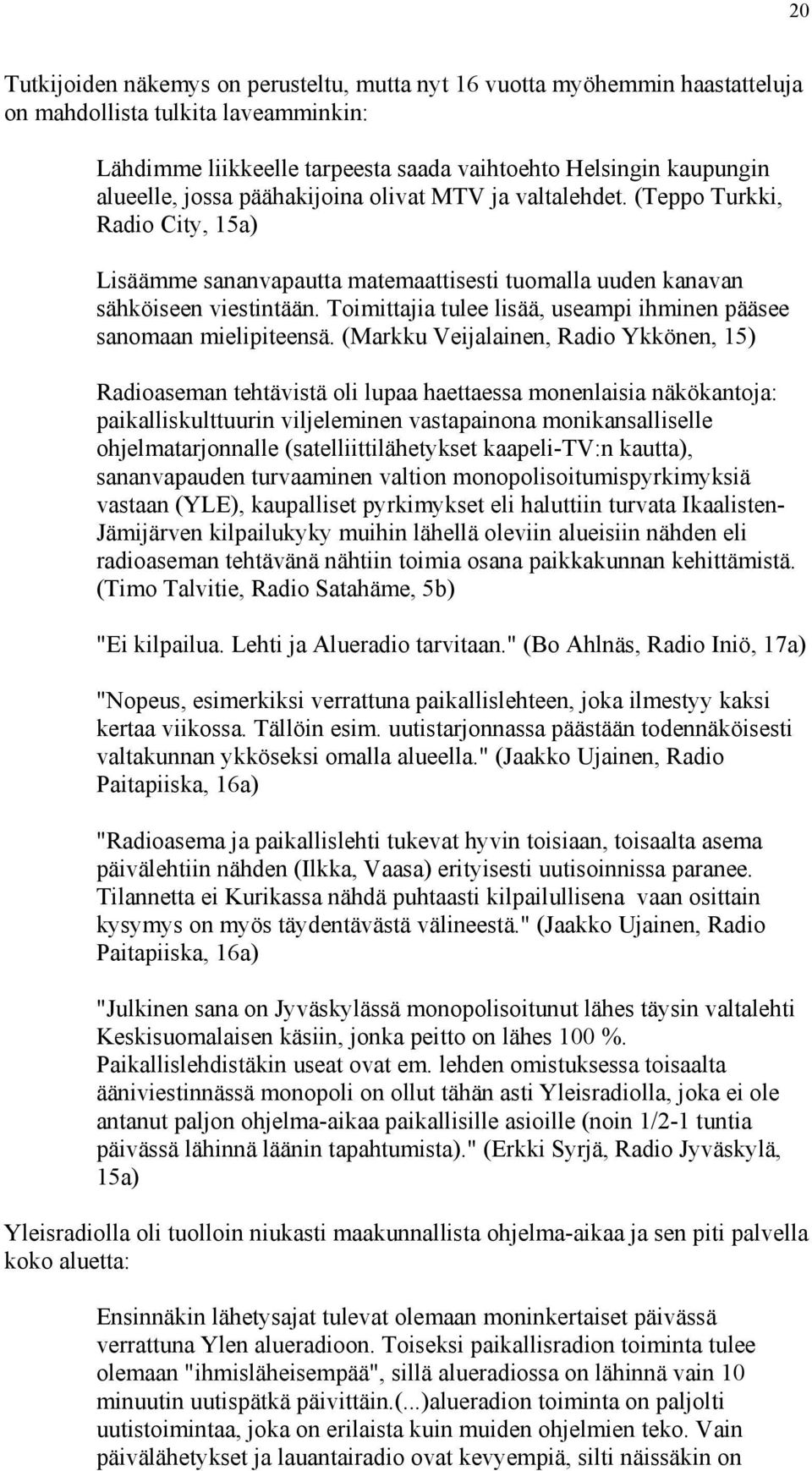 20

Tutkijoiden näkemys on perusteltu, mutta nyt 16 vuotta myöhemmin haastatteluja on mahdollista tulkita laveamminkin:

Lähdimme liikkeelle tarpeesta saada vaihtoehto Helsingin kaupungin alueelle, jossa päähakijoina olivat MTV ja valtalehdet. (Teppo Turkki, Radio City, 15a)

Lisäämme sananvapautta matemaattisesti tuomalla uuden kanavan sähköiseen viestintään. Toimittajia tulee lisää, useampi ihminen pääsee sanomaan mielipiteensä. (Markku Veijalainen, Radio Ykkönen, 15)

Radioaseman tehtävistä oli lupaa haettaessa monenlaisia näkökantoja: paikalliskulttuurin viljeleminen vastapainona monikansalliselle ohjelmatarjonnalle (satelliittilähetykset kaapeli-TV:n kautta), sananvapauden turvaaminen valtion monopolisoitumispyrkimyksiä vastaan (YLE), kaupalliset pyrkimykset eli haluttiin turvata Ikaalisten-Jämijärven kilpailukyky muihin lähellä oleviin alueisiin nähden eli radioaseman tehtävänä nähtiin toimia osana paikkakunnan kehittämistä. (Timo Talvitie, Radio Satahäme, 5b)

"Ei kilpailua. Lehti ja Alueradio tarvitaan." (Bo Ahlnäs, Radio Iniö, 17a)

"Nopeus, esimerkiksi verrattuna paikallislehteen, joka ilmestyy kaksi kertaa viikossa. Tällöin esim. uutistarjonnassa päästään todennäköisesti valtakunnan ykköseksi omalla alueella." (Jaakko Ujainen, Radio Paitapiiska, 16a)

"Radioasema ja paikallislehti tukevat hyvin toisiaan, toisaalta asema päivälehtiin nähden (Ilkka, Vaasa) erityisesti uutisoinnissa paranee. Tilannetta ei Kurikassa nähdä puhtaasti kilpailullisena vaan osittain kysymys on myös täydentävästä välineestä." (Jaakko Ujainen, Radio Paitapiiska, 16a)

"Julkinen sana on Jyväskylässä monopolisoitunut lähes täysin valtalehti Keskisuomalaisen käsiin, jonka peitto on lähes 100 %. Paikallislehdistäkin useat ovat em. lehden omistuksessa toisaalta ääniviestinnässä monopoli on ollut tähän asti Yleisradiolla, joka ei ole antanut paljon ohjelma-aikaa paikallisille asioille (noin 1/2-1 tuntia päivässä lähinnä läänin tapahtumista)." (Erkki Syrjä, Radio Jyväskylä, 15a)

Yleisradiolla oli tuolloin niukasti maakunnallista ohjelma-aikaa ja sen piti palvella koko aluetta:

Ensinnäkin lähetysajat tulevat olemaan moninkertaiset päivässä verrattuna Ylen alueradioon. Toiseksi paikallisradion toiminta tulee olemaan "ihmisläheisempää", sillä alueradiossa on lähinnä vain 10 minuutin uutispätkä päivittäin.(...)alueradion toiminta on paljolti uutistoimintaa, joka on erilaista kuin muiden ohjelmien teko. Vain päivälähetykset ja lauantairadio ovat kevyempiä, silti näissäkin on